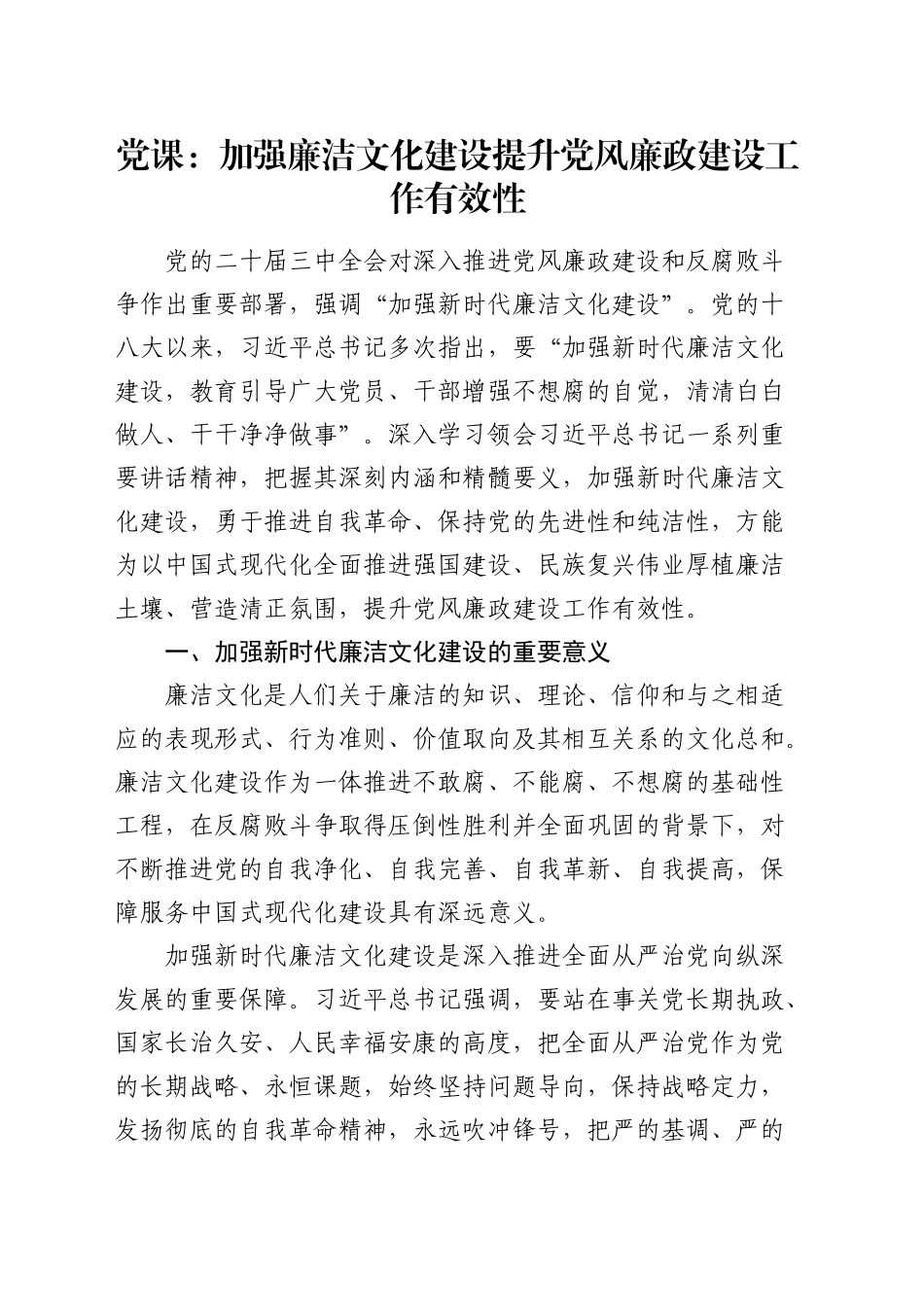 党课：加强廉洁文化建设提升党风廉政建设工作有效性

党的二十届三中全会对深入推进党风廉政建设和反腐败斗争作出重要部署，强调“加强新时代廉洁文化建设”。党的十八大以来，习近平总书记多次指出，要“加强新时代廉洁文化建设，教育引导广大党员、干部增强不想腐的自觉，清清白白做人、干干净净做事”。深入学习领会习近平总书记一系列重要讲话精神，把握其深刻内涵和精髓要义，加强新时代廉洁文化建设，勇于推进自我革命、保持党的先进性和纯洁性，方能为以中国式现代化全面推进强国建设、民族复兴伟业厚植廉洁土壤、营造清正氛围，提升党风廉政建设工作有效性。

一、加强新时代廉洁文化建设的重要意义

廉洁文化是人们关于廉洁的知识、理论、信仰和与之相适应的表现形式、行为准则、价值取向及其相互关系的文化总和。廉洁文化建设作为一体推进不敢腐、不能腐、不想腐的基础性工程，在反腐败斗争取得压倒性胜利并全面巩固的背景下，对不断推进党的自我净化、自我完善、自我革新、自我提高，保障服务中国式现代化建设具有深远意义。

加强新时代廉洁文化建设是深入推进全面从严治党向纵深发展的重要保障。习近平总书记强调，要站在事关党长期执政、国家长治久安、人民幸福安康的高度，把全面从严治党作为党的长期战略、永恒课题，始终坚持问题导向，保持战略定力，发扬彻底的自我革命精神，永远吹冲锋号，把严的基调、严的